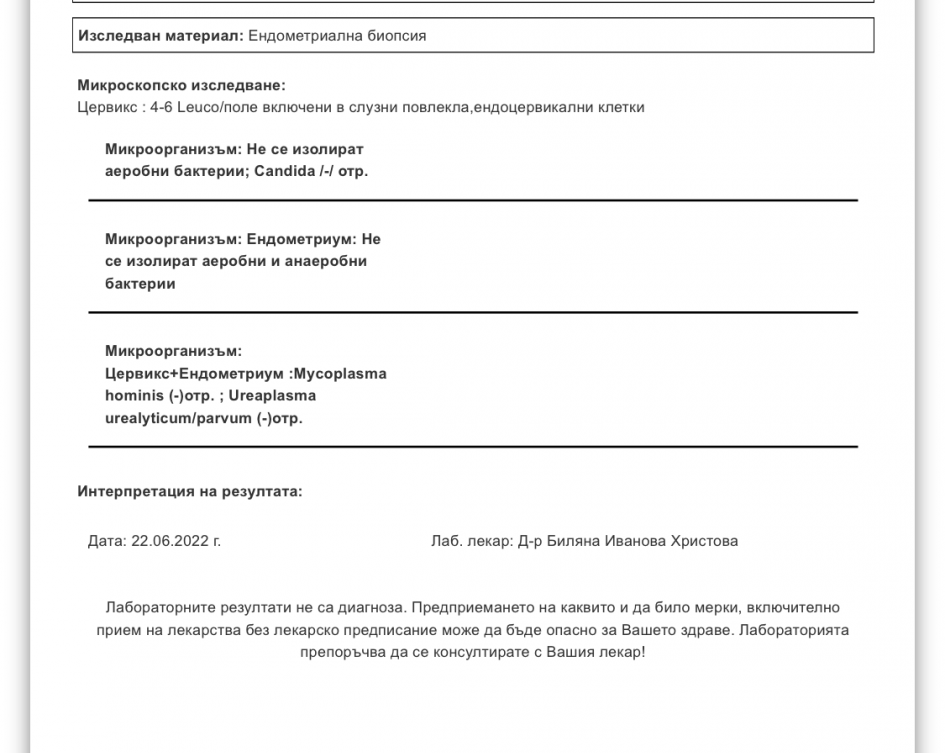 **Изследван материал:** Ендометриална биопсия

**Микроскопско изследване:**
Цервикс : 4-6 Leuco/поле включени в слузни повлекла,ендоцервикални клетки

**Микроорганизъм: Не се изолират аеробни бактерии; Candida /-/ отр.**

**Микроорганизъм: Ендометриум: Не се изолират аеробни и анаеробни бактерии**

**Микроорганизъм: Цервикс+Ендометриум :Mycoplasma hominis (-)отр. ; Ureaplasma urealyticum/parvum (-)отр.**

**Интерпретация на резултата:**

Дата: 22.06.2022 г.

Лаб. лекар: Д-р Биляна Иванова Христова

Лабораторните резултати не са диагноза. Предприемането на каквито и да било мерки, включително прием на лекарства без лекарско предписание може да бъде опасно за Вашето здраве. Лабораторията препоръчва да се консултирате с Вашия лекар!